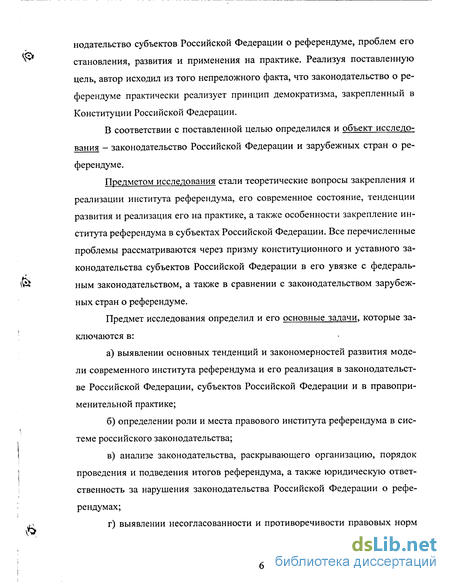 нодательство субъектов Российской Федерации о референдуме, проблем его становления, развития и применения на практике. Реализуя поставленную цель, автор исходил из того непреложного факта, что законодательство о референдуме практически реализует принцип демократизма, закрепленный в Конституции Российской Федерации.

В соответствии с поставленной целью определился и объект исследования – законодательство Российской Федерации и зарубежных стран о референдуме.

Предметом исследования стали теоретические вопросы закрепления и реализации института референдума, его современное состояние, тенденции развития и реализация его на практике, а также особенности закрепление института референдума в субъектах Российской Федерации. Все перечисленные проблемы рассматриваются через призму конституционного и уставного законодательства субъектов Российской Федерации в его увязке с федеральным законодательством, а также в сравнении с законодательством зарубежных стран о референдуме.

Предмет исследования определил и его основные задачи, которые заключаются в:

а) выявлении основных тенденций и закономерностей развития модели современного института референдума и его реализация в законодательстве Российской Федерации, субъектов Российской Федерации и в правоприменительной практике;

б) определении роли и места правового института референдума в системе российского законодательства;

в) анализе законодательства, раскрывающего организацию, порядок проведения и подведения итогов референдума, а также юридическую ответственность за нарушения законодательства Российской Федерации о референдумах;

г) выявлении несогласованности и противоречивости правовых норм

6

dsLib.net
библиотека диссертаций